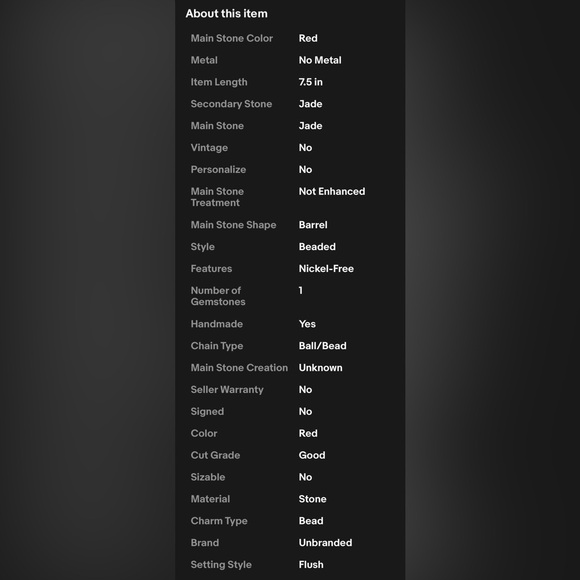 About this item

| | |
|---|---|
| Main Stone Color | Red |
| Metal | No Metal |
| Item Length | 7.5 in |
| Secondary Stone | Jade |
| Main Stone | Jade |
| Vintage | No |
| Personalize | No |
| Main Stone Treatment | Not Enhanced |
| Main Stone Shape | Barrel |
| Style | Beaded |
| Features | Nickel-Free |
| Number of Gemstones | 1 |
| Handmade | Yes |
| Chain Type | Ball/Bead |
| Main Stone Creation | Unknown |
| Seller Warranty | No |
| Signed | No |
| Color | Red |
| Cut Grade | Good |
| Sizable | No |
| Material | Stone |
| Charm Type | Bead |
| Brand | Unbranded |
| Setting Style | Flush |